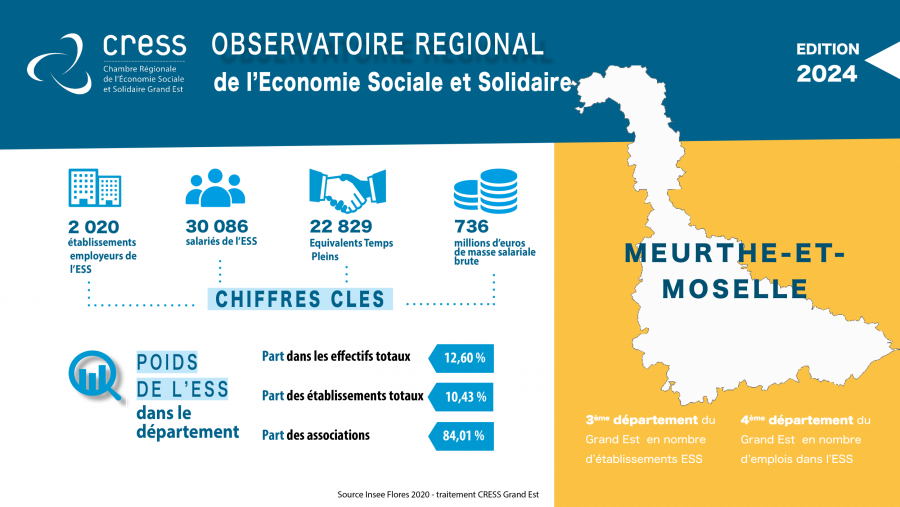 cress
Chambre Régionale de l'Économie Sociale et Solidaire Grand Est

OBSERVATOIRE REGIONAL
de l'Economie Sociale et Solidaire

EDITION
2024

2 020
établissements employeurs de l'ESS

30 086
salariés de l'ESS

22 829
Equivalents Temps Pleins

736
millions d'euros de masse salariale brute

CHIFFRES CLES

POIDS DE L'ESS dans le département

Part dans les effectifs totaux 12,60 %
Part des établissements totaux 10,43 %
Part des associations 84,01 %

MEURTHE-ET-MOSELLE

3ème département du Grand Est en nombre d'établissements ESS

4ème département du Grand Est en nombre d'emplois dans l'ESS

Source Insee Flores 2020 - traitement CRESS Grand Est